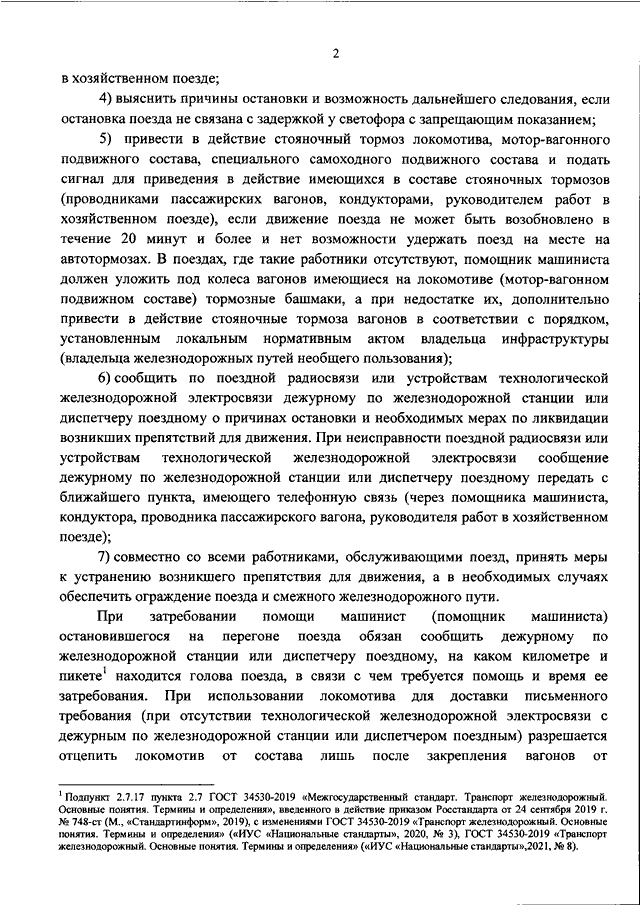 2

в хозяйственном поезде;

4) выяснить причины остановки и возможность дальнейшего следования, если остановка поезда не связана с задержкой у светофора с запрещающим показанием;

5) привести в действие стояночный тормоз локомотива, мотор-вагонного подвижного состава, специального самоходного подвижного состава и подать сигнал для приведения в действие имеющихся в составе стояночных тормозов (проводниками пассажирских вагонов, кондукторами, руководителем работ в хозяйственном поезде), если движение поезда не может быть возобновлено в течение 20 минут и более и нет возможности удержать поезд на месте на автотормозах. В поездах, где такие работники отсутствуют, помощник машиниста должен уложить под колеса вагонов имеющиеся на локомотиве (мотор-вагонном подвижном составе) тормозные башмаки, а при недостатке их, дополнительно привести в действие стояночные тормоза вагонов в соответствии с порядком, установленным локальным нормативным актом владельца инфраструктуры (владельца железнодорожных путей необщего пользования);

6) сообщить по поездной радиосвязи или устройствам технологической железнодорожной электросвязи дежурному по железнодорожной станции или диспетчеру поездному о причинах остановки и необходимых мерах по ликвидации возникших препятствий для движения. При неисправности поездной радиосвязи или устройствам технологической железнодорожной электросвязи сообщение дежурному по железнодорожной станции или диспетчеру поездному передать с ближайшего пункта, имеющего телефонную связь (через помощника машиниста, кондуктора, проводника пассажирского вагона, руководителя работ в хозяйственном поезде);

7) совместно со всеми работниками, обслуживающими поезд, принять меры к устранению возникшего препятствия для движения, а в необходимых случаях обеспечить ограждение поезда и смежного железнодорожного пути.

При затребовании помощи машинист (помощник машиниста) остановившегося на перегоне поезда обязан сообщить дежурному по железнодорожной станции или диспетчеру поездному, на каком километре и пикете$^1$ находится голова поезда, в связи с чем требуется помощь и время ее затребования. При использовании локомотива для доставки письменного требования (при отсутствии технологической железнодорожной электросвязи с дежурным по железнодорожной станции или диспетчером поездным) разрешается отцепить локомотив от состава лишь после закрепления вагонов от

$^1$ Подпункт 2.7.17 пункта 2.7 ГОСТ 34530-2019 «Межгосударственный стандарт. Транспорт железнодорожный. Основные понятия. Термины и определения», введенного в действие приказом Росстандарта от 24 сентября 2019 г. № 748-ст (М., «Стандартинформ», 2019), с изменениями ГОСТ 34530-2019 «Транспорт железнодорожный. Основные понятия. Термины и определения» («ИУС «Национальные стандарты», 2020, № 3), ГОСТ 34530-2019 «Транспорт железнодорожный. Основные понятия. Термины и определения» («ИУС «Национальные стандарты»,2021, № 8).